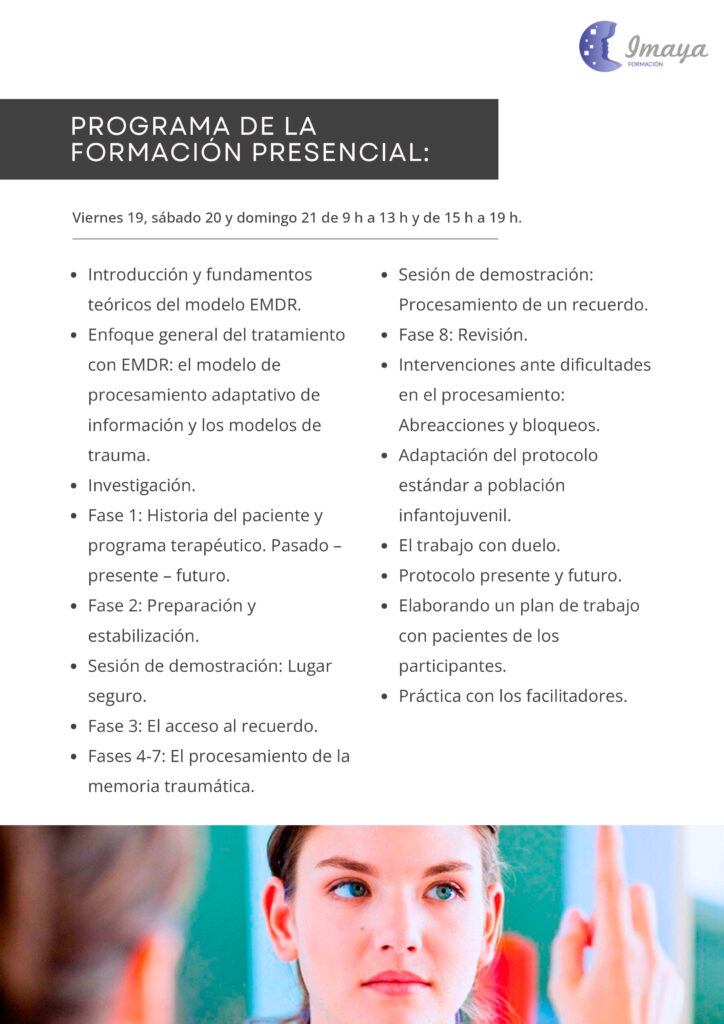 Imaya
FORMACIÓN

PROGRAMA DE LA FORMACIÓN PRESENCIAL:

Viernes 19, sábado 20 y domingo 21 de 9 h a 13 h y de 15 h a 19 h.

- Introducción y fundamentos teóricos del modelo EMDR.
- Enfoque general del tratamiento con EMDR: el modelo de procesamiento adaptativo de información y los modelos de trauma.
- Investigación.
- Fase 1: Historia del paciente y programa terapéutico. Pasado – presente – futuro.
- Fase 2: Preparación y estabilización.
- Sesión de demostración: Lugar seguro.
- Fase 3: El acceso al recuerdo.
- Fases 4-7: El procesamiento de la memoria traumática.

- Sesión de demostración: Procesamiento de un recuerdo.
- Fase 8: Revisión.
- Intervenciones ante dificultades en el procesamiento: Abreacciones y bloqueos.
- Adaptación del protocolo estándar a población infantojuvenil.
- El trabajo con duelo.
- Protocolo presente y futuro.
- Elaborando un plan de trabajo con pacientes de los participantes.
- Práctica con los facilitadores.